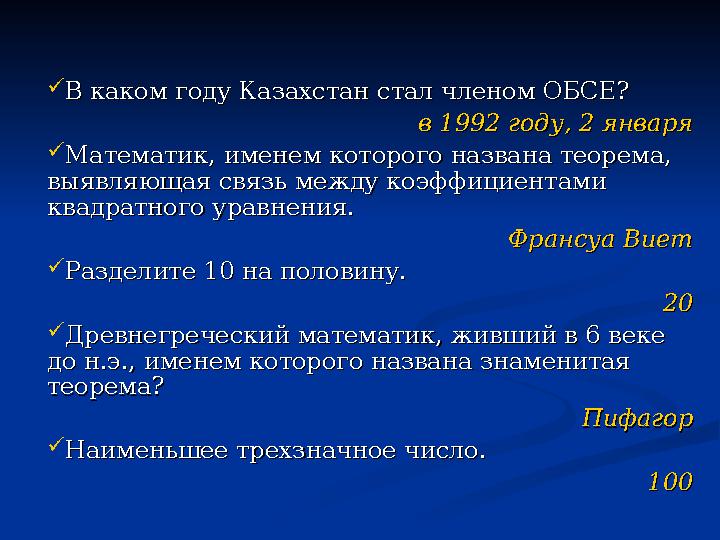 ✓В каком году Казахстан стал членом ОБСЕ?

в 1992 году, 2 января

✓Математик, именем которого названа теорема, выявляющая связь между коэффициентами квадратного уравнения.

Франсуа Виет

✓Разделите 10 на половину.

20

✓Древнегреческий математик, живший в 6 веке до н.э., именем которого названа знаменитая теорема?

Пифагор

✓Наименьшее трехзначное число.

100